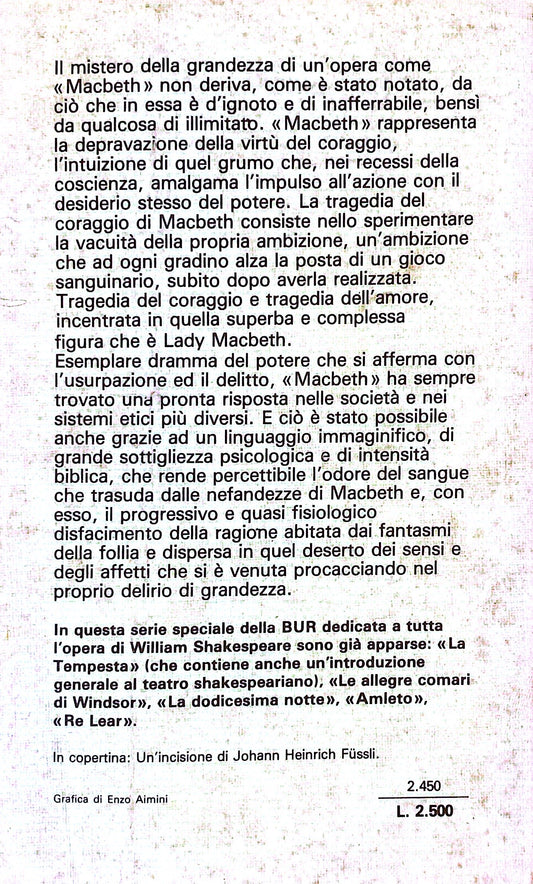 Il mistero della grandezza di un'opera come «Macbeth» non deriva, come è stato notato, da ciò che in essa è d'ignoto e di inafferrabile, bensì da qualcosa di illimitato. «Macbeth» rappresenta la depravazione della virtù del coraggio, l'intuizione di quel grumo che, nei recessi della coscienza, amalgama l'impulso all'azione con il desiderio stesso del potere. La tragedia del coraggio di Macbeth consiste nello sperimentare la vacuità della propria ambizione, un'ambizione che ad ogni gradino alza la posta di un gioco sanguinario, subito dopo averla realizzata. Tragedia del coraggio e tragedia dell'amore, incentrata in quella superba e complessa figura che è Lady Macbeth.
Esemplare dramma del potere che si afferma con l'usurpazione ed il delitto, «Macbeth» ha sempre trovato una pronta risposta nelle società e nei sistemi etici più diversi. E ciò è stato possibile anche grazie ad un linguaggio immaginifico, di grande sottigliezza psicologica e di intensità biblica, che rende percettibile l'odore del sangue che trasuda dalle nefandezze di Macbeth e, con esso, il progressivo e quasi fisiologico disfacimento della ragione abitata dai fantasmi della follia e dispersa in quel deserto dei sensi e degli affetti che si è venuta procacciando nel proprio delirio di grandezza.

In questa serie speciale della BUR dedicata a tutta l'opera di William Shakespeare sono già apparse: «La Tempesta» (che contiene anche un'introduzione generale al teatro shakespeariano), «Le allegre comari di Windsor», «La dodicesima notte», «Amleto», «Re Lear».

In copertina: Un'incisione di Johann Heinrich Füssli.

Grafica di Enzo Aimini

2.450
L. 2.500